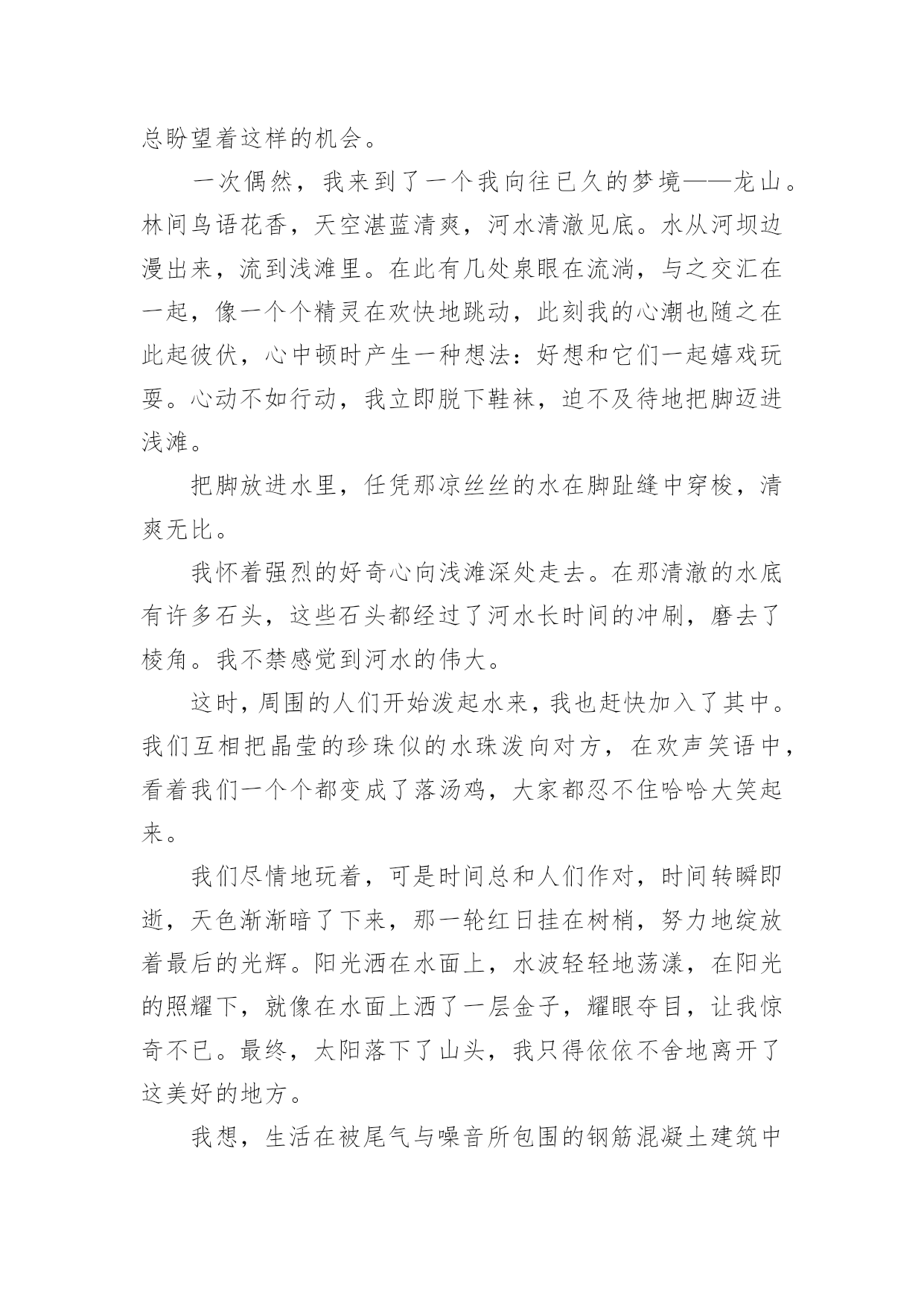 总盼望着这样的机会。

一次偶然，我来到了一个我向往已久的梦境——龙山。林间鸟语花香，天空湛蓝清爽，河水清澈见底。水从河坝边漫出来，流到浅滩里。在此有几处泉眼在流淌，与之交汇在一起，像一个个精灵在欢快地跳动，此刻我的心潮也随之在此起彼伏，心中顿时产生一种想法：好想和它们一起嬉戏玩耍。心动不如行动，我立即脱下鞋袜，迫不及待地把脚迈进浅滩。

把脚放进水里，任凭那凉丝丝的水在脚趾缝中穿梭，清爽无比。

我怀着强烈的好奇心向浅滩深处走去。在那清澈的水底有许多石头，这些石头都经过了河水长时间的冲刷，磨去了棱角。我不禁感觉到河水的伟大。

这时，周围的人们开始泼起水来，我也赶快加入了其中。我们互相把晶莹的珍珠似的水珠泼向对方，在欢声笑语中，看着我们一个个都变成了落汤鸡，大家都忍不住哈哈大笑起来。

我们尽情地玩着，可是时间总和人们作对，时间转瞬即逝，天色渐渐暗了下来，那一轮红日挂在树梢，努力地绽放着最后的光辉。阳光洒在水面上，水波轻轻地荡漾，在阳光的照耀下，就像在水面上洒了一层金子，耀眼夺目，让我惊奇不已。最终，太阳落下了山头，我只得依依不舍地离开了这美好的地方。

我想，生活在被尾气与噪音所包围的钢筋混凝土建筑中